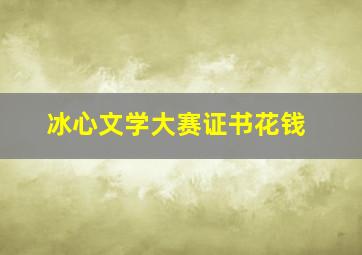 冰心文学大赛证书花钱